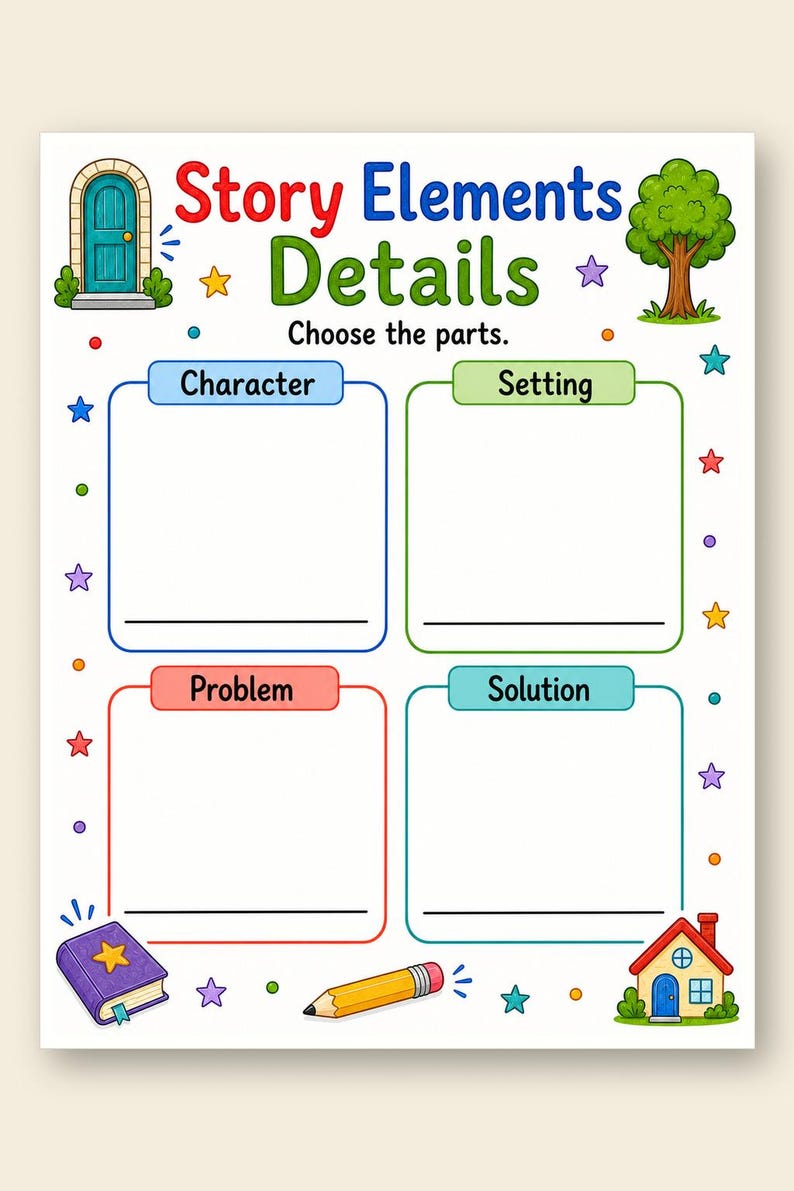 Story Elements
Details

Choose the parts.

Character

____

Setting

____

Problem

____

Solution

____